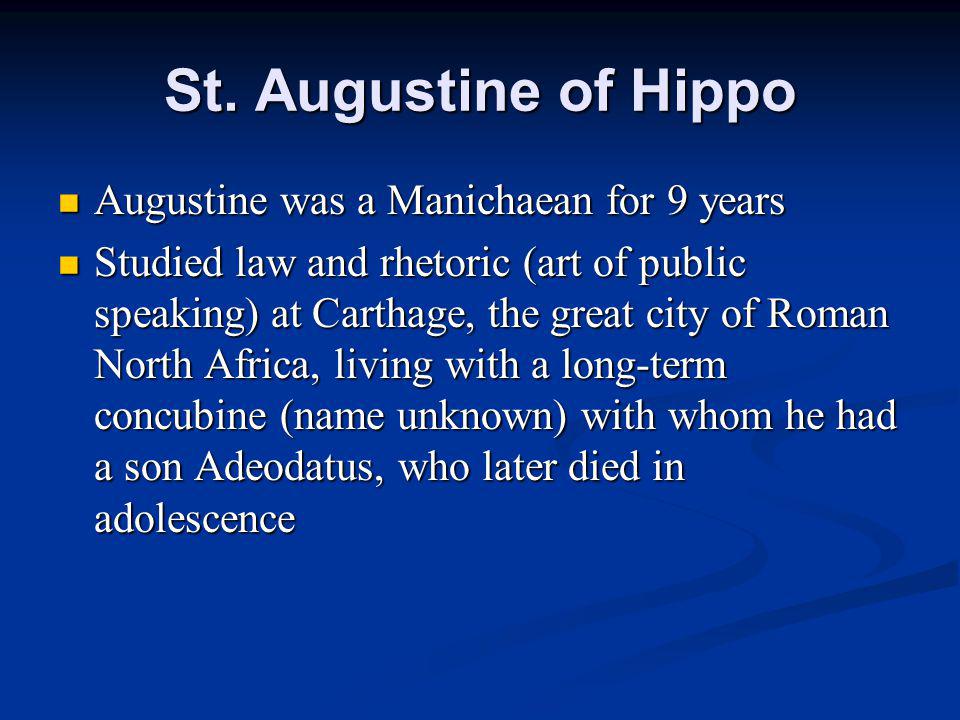 St. Augustine of Hippo

- Augustine was a Manichaean for 9 years
- Studied law and rhetoric (art of public speaking) at Carthage, the great city of Roman North Africa, living with a long-term concubine (name unknown) with whom he had a son Adeodatus, who later died in adolescence